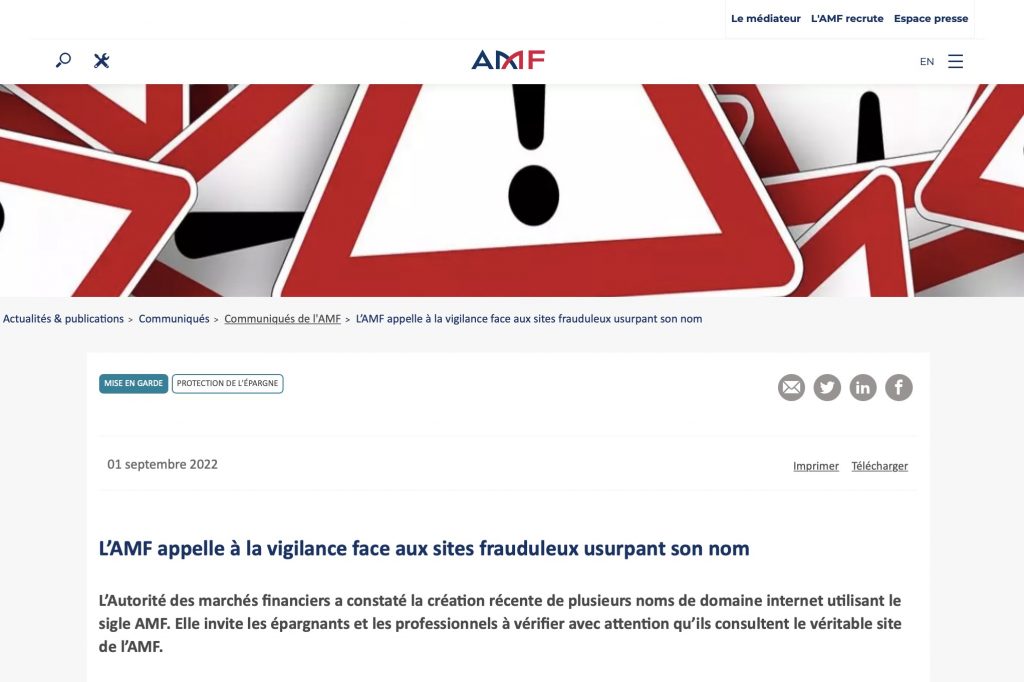 Le médiateur L'AMF recrute Espace presse

AMF

EN

Actualités & publications > Communiqués > Communiqués de l'AMF > L'AMF appelle à la vigilance face aux sites frauduleux usurpant son nom

MISE EN GARDE PROTECTION DE L'ÉPARGNE

01 septembre 2022

Imprimer Télécharger

L'AMF appelle à la vigilance face aux sites frauduleux usurpant son nom

L'Autorité des marchés financiers a constaté la création récente de plusieurs noms de domaine internet utilisant le sigle AMF. Elle invite les épargnants et les professionnels à vérifier avec attention qu'ils consultent le véritable site de l'AMF.